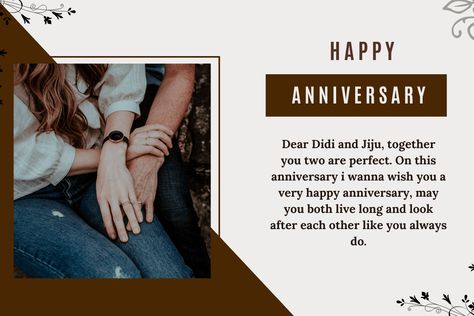 HAPPY

ANNIVERSARY

Dear Didi and Jiju, together you two are perfect. On this anniversary i wanna wish you a very happy anniversary, may you both live long and look after each other like you always do.